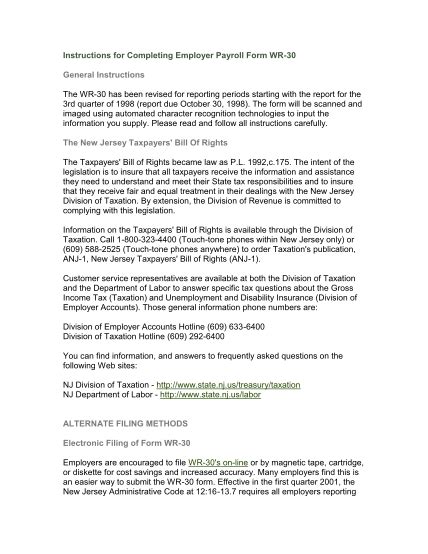 Instructions for Completing Employer Payroll Form WR-30

General Instructions

The WR-30 has been revised for reporting periods starting with the report for the 3rd quarter of 1998 (report due October 30, 1998). The form will be scanned and imaged using automated character recognition technologies to input the information you supply. Please read and follow all instructions carefully.

The New Jersey Taxpayers' Bill Of Rights

The Taxpayers' Bill of Rights became law as P.L. 1992,c.175. The intent of the legislation is to insure that all taxpayers receive the information and assistance they need to understand and meet their State tax responsibilities and to insure that they receive fair and equal treatment in their dealings with the New Jersey Division of Taxation. By extension, the Division of Revenue is committed to complying with this legislation.

Information on the Taxpayers' Bill of Rights is available through the Division of Taxation. Call 1-800-323-4400 (Touch-tone phones within New Jersey only) or (609) 588-2525 (Touch-tone phones anywhere) to order Taxation's publication, ANJ-1, New Jersey Taxpayers' Bill of Rights (ANJ-1).

Customer service representatives are available at both the Division of Taxation and the Department of Labor to answer specific tax questions about the Gross Income Tax (Taxation) and Unemployment and Disability Insurance (Division of Employer Accounts). Those general information phone numbers are:

Division of Employer Accounts Hotline (609) 633-6400
Division of Taxation Hotline (609) 292-6400

You can find information, and answers to frequently asked questions on the following Web sites:

NJ Division of Taxation - http://www.state.nj.us/treasury/taxation
NJ Department of Labor - http://www.state.nj.us/labor

ALTERNATE FILING METHODS

Electronic Filing of Form WR-30

Employers are encouraged to file WR-30's on-line or by magnetic tape, cartridge, or diskette for cost savings and increased accuracy. Many employers find this is an easier way to submit the WR-30 form. Effective in the first quarter 2001, the New Jersey Administrative Code at 12:16-13.7 requires all employers reporting